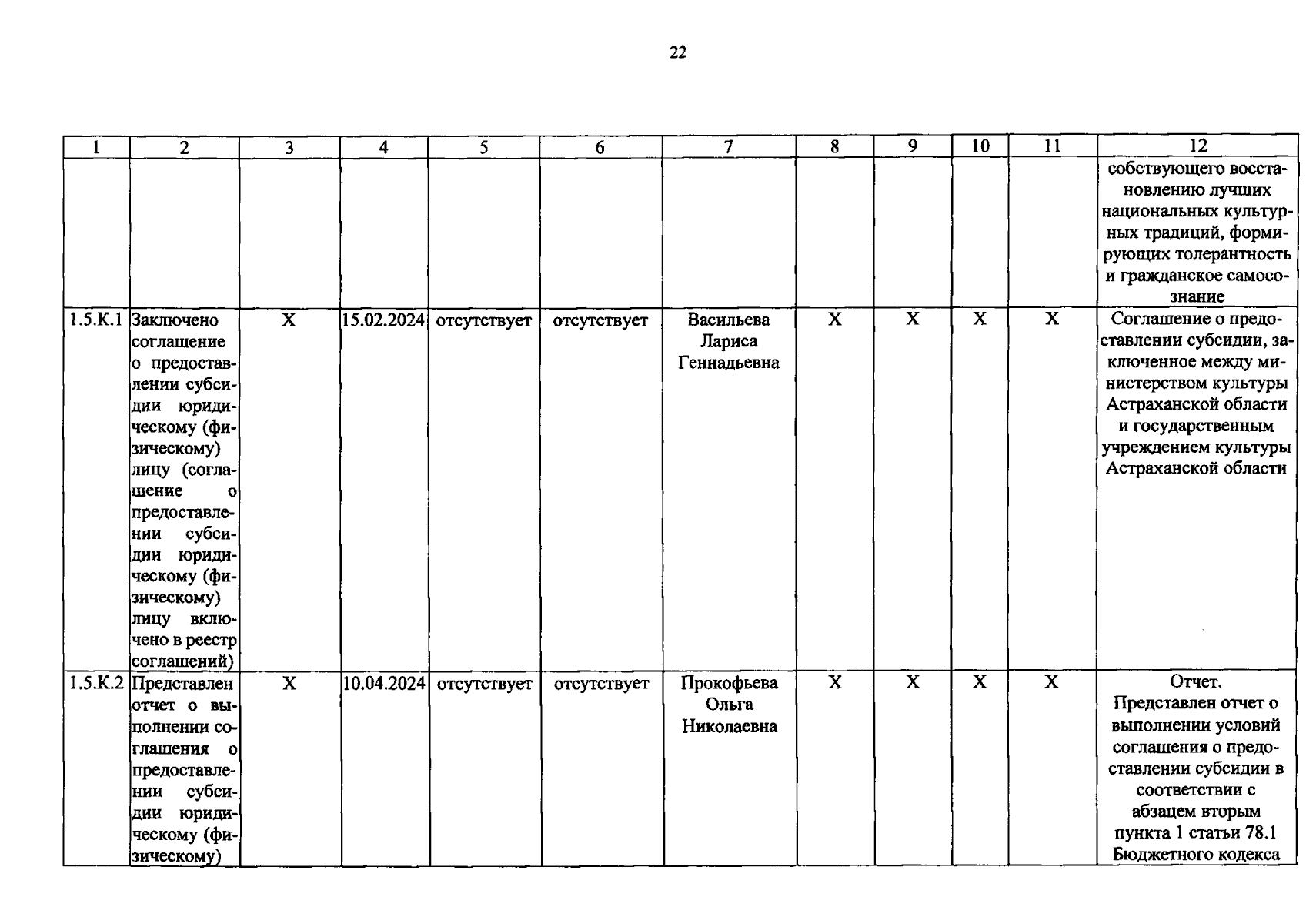 22

| 1 | 2 | 3 | 4 | 5 | 6 | 7 | 8 | 9 | 10 | 11 | 12 |
|---|---|---|---|---|---|---|---|---|---|---|---|
| | | | | | | | | | | | собствующего восстановлению лучших национальных культурных традиций, формирующих толерантность и гражданское самосознание |
| 1.5.К.1 | Заключено соглашение о предоставлении субсидии юридическому (физическому) лицу (соглашение о предоставлении субсидии юридическому (физическому) лицу включено в реестр соглашений) | X | 15.02.2024 | отсутствует | отсутствует | Васильева Лариса Геннадьевна | X | X | X | X | Соглашение о предоставлении субсидии, заключенное между министерством культуры Астраханской области и государственным учреждением культуры Астраханской области |
| 1.5.К.2 | Представлен отчет о выполнении соглашения о предоставлении субсидии юридическому (физическому) | X | 10.04.2024 | отсутствует | отсутствует | Прокофьева Ольга Николаевна | X | X | X | X | Отчет. Представлен отчет о выполнении условий соглашения о предоставлении субсидии в соответствии с абзацем вторым пункта 1 статьи 78.1 Бюджетного кодекса |